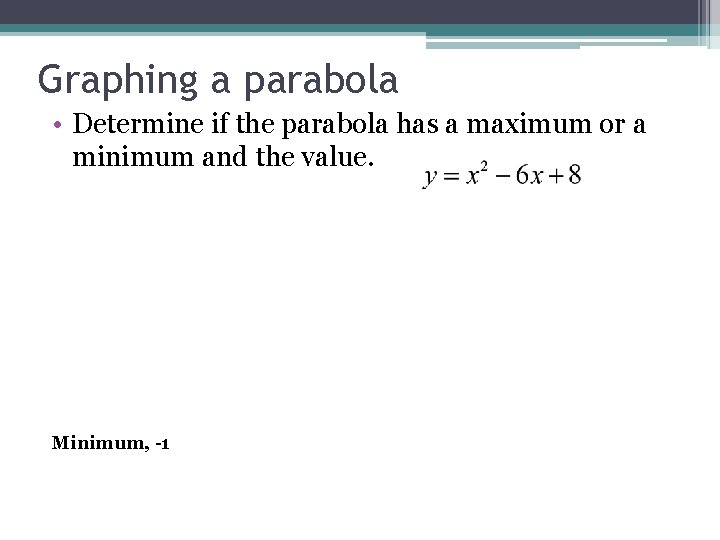 Graphing a parabola

• Determine if the parabola has a maximum or a minimum and the value. $y = x^2 - 6x + 8$

Minimum, -1